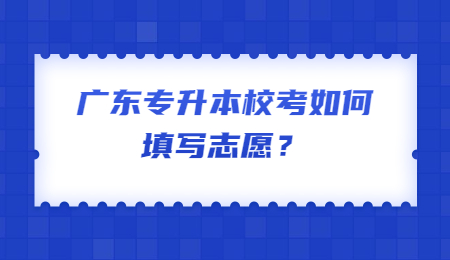 广东专升本校考如何填写志愿？